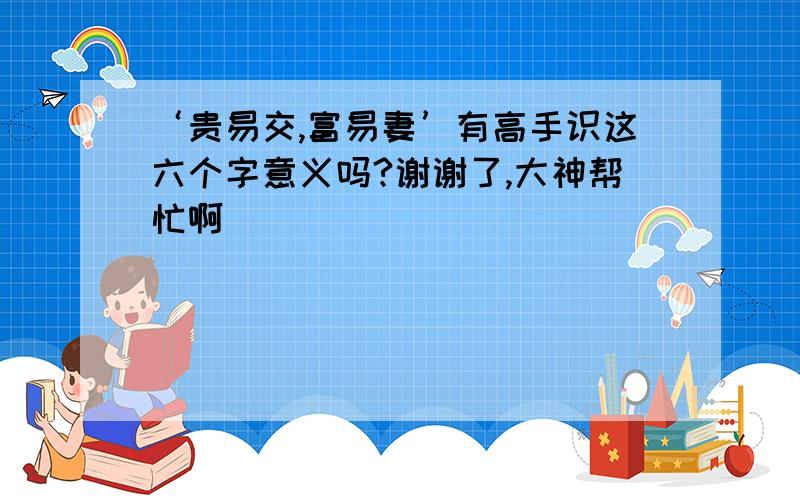 ‘贵易交,富易妻’有高手识这六个字意义吗?谢谢了,大神帮忙啊